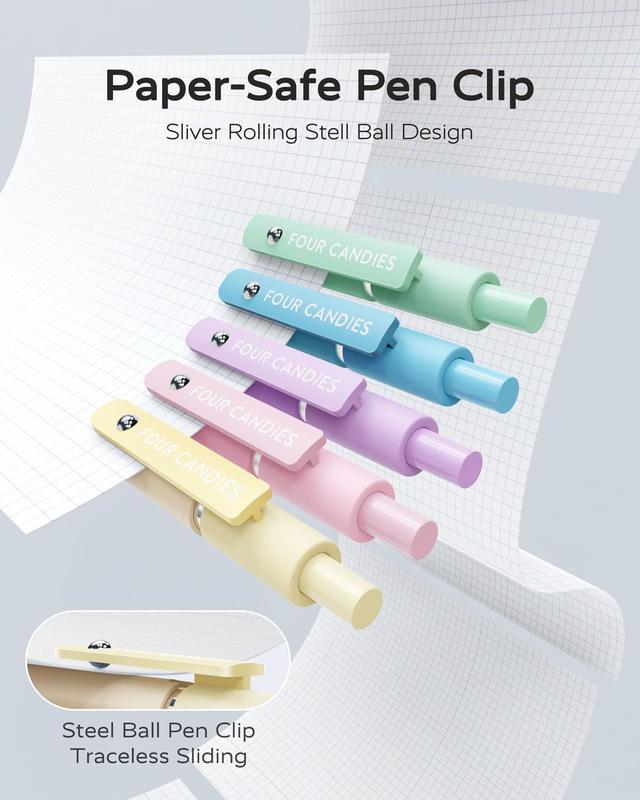 Paper-Safe Pen Clip

Sliver Rolling Stell Ball Design

FOUR CANDIES

FOUR CANDIES

FOUR CANDIES

FOUR CANDIES

FOUR CANDIES

Steel Ball Pen Clip
Traceless Sliding